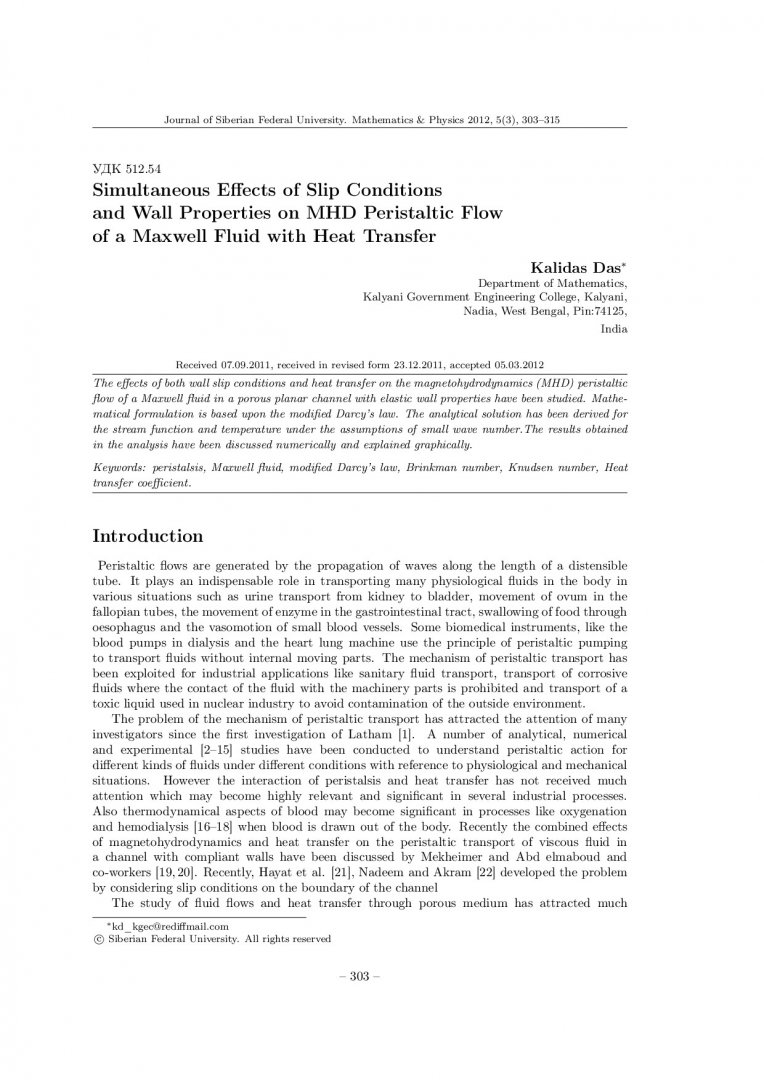 Journal of Siberian Federal University. Mathematics & Physics 2012, 5(3), 303–315

УДК 512.54
Simultaneous Effects of Slip Conditions and Wall Properties on MHD Peristaltic Flow of a Maxwell Fluid with Heat Transfer

Kalidas Das*
Department of Mathematics,
Kalyani Government Engineering College, Kalyani,
Nadia, West Bengal, Pin:74125,
India

Received 07.09.2011, received in revised form 23.12.2011, accepted 05.03.2012

The effects of both wall slip conditions and heat transfer on the magnetohydrodynamics (MHD) peristaltic flow of a Maxwell fluid in a porous planar channel with elastic wall properties have been studied. Mathematical formulation is based upon the modified Darcy's law. The analytical solution has been derived for the stream function and temperature under the assumptions of small wave number.The results obtained in the analysis have been discussed numerically and explained graphically.

Keywords: peristalsis, Maxwell fluid, modified Darcy's law, Brinkman number, Knudsen number, Heat transfer coefficient.

Introduction

Peristaltic flows are generated by the propagation of waves along the length of a distensible tube. It plays an indispensable role in transporting many physiological fluids in the body in various situations such as urine transport from kidney to bladder, movement of ovum in the fallopian tubes, the movement of enzyme in the gastrointestinal tract, swallowing of food through oesophagus and the vasomotion of small blood vessels. Some biomedical instruments, like the blood pumps in dialysis and the heart lung machine use the principle of peristaltic pumping to transport fluids without internal moving parts. The mechanism of peristaltic transport has been exploited for industrial applications like sanitary fluid transport, transport of corrosive fluids where the contact of the fluid with the machinery parts is prohibited and transport of a toxic liquid used in nuclear industry to avoid contamination of the outside environment.

The problem of the mechanism of peristaltic transport has attracted the attention of many investigators since the first investigation of Latham [1]. A number of analytical, numerical and experimental [2–15] studies have been conducted to understand peristaltic action for different kinds of fluids under different conditions with reference to physiological and mechanical situations. However the interaction of peristalsis and heat transfer has not received much attention which may become highly relevant and significant in several industrial processes. Also thermodynamical aspects of blood may become significant in processes like oxygenation and hemodialysis [16–18] when blood is drawn out of the body. Recently the combined effects of magnetohydrodynamics and heat transfer on the peristaltic transport of viscous fluid in a channel with compliant walls have been discussed by Mekheimer and Abd elmaboud and co-workers [19, 20]. Recently, Hayat et al. [21], Nadeem and Akram [22] developed the problem by considering slip conditions on the boundary of the channel

The study of fluid flows and heat transfer through porous medium has attracted much

*kd_kgec@rediffmail.com
© Siberian Federal University. All rights reserved

– 303 –